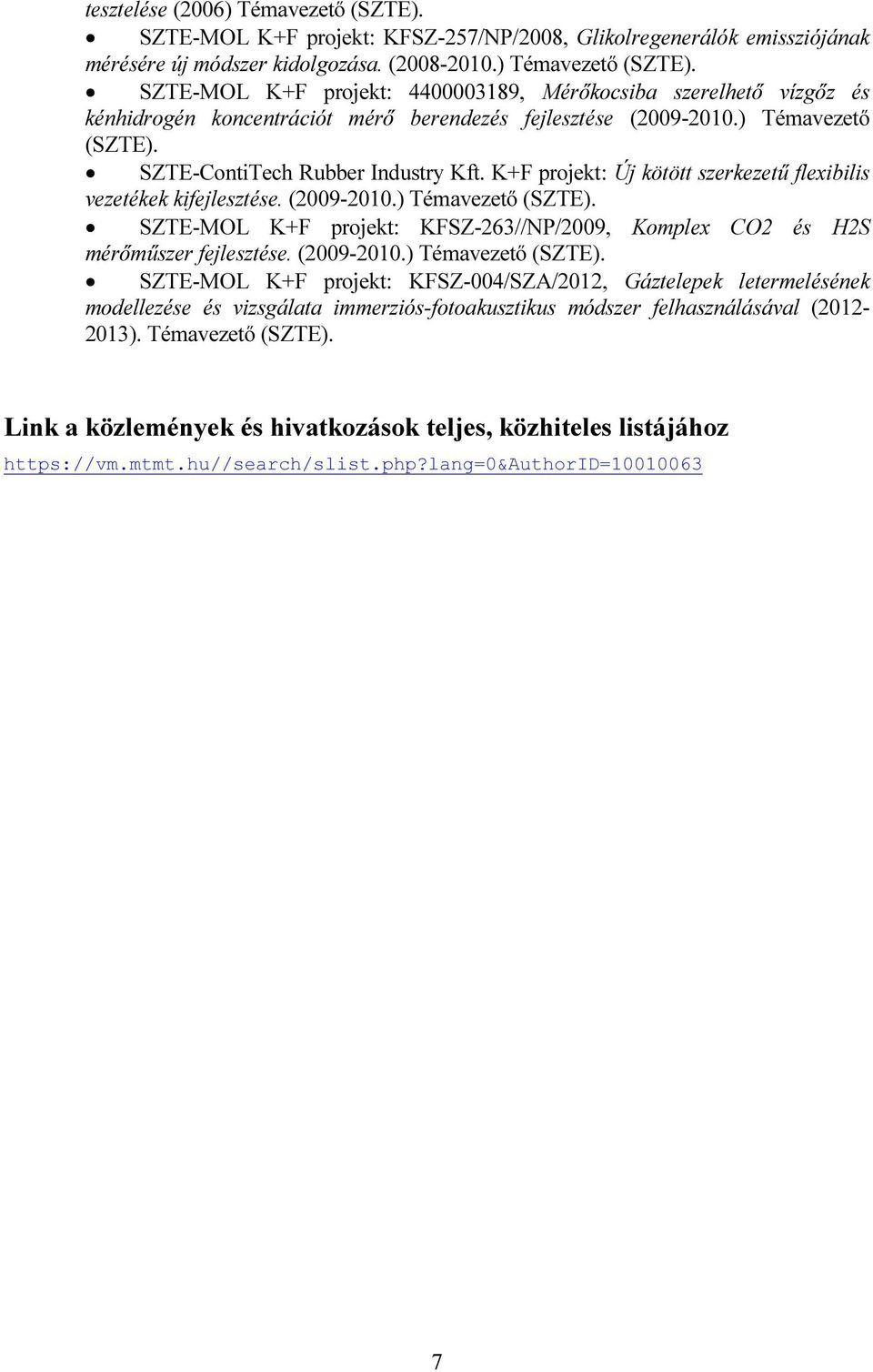 tesztelése (2006) Témavezető (SZTE).

• SZTE-MOL K+F projekt: KFSZ-257/NP/2008, Glikolregenerálók emissziójának mérésére új módszer kidolgozása. (2008-2010.) Témavezető (SZTE).

• SZTE-MOL K+F projekt: 4400003189, Mérőkocsiba szerelhető vízgőz és kénhidrogén koncentrációt mérő berendezés fejlesztése (2009-2010.) Témavezető (SZTE).

• SZTE-ContiTech Rubber Industry Kft. K+F projekt: Új kötött szerkezetű flexibilis vezetékek kifejlesztése. (2009-2010.) Témavezető (SZTE).

• SZTE-MOL K+F projekt: KFSZ-263//NP/2009, Komplex CO2 és H2S mérőműszer fejlesztése. (2009-2010.) Témavezető (SZTE).

• SZTE-MOL K+F projekt: KFSZ-004/SZA/2012, Gáztelepek letermelésének modellezése és vizsgálata immerziós-fotoakusztikus módszer felhasználásával (2012-2013). Témavezető (SZTE).

Link a közlemények és hivatkozások teljes, közhiteles listájához

https://vm.mtmt.hu//search/slist.php?lang=0&AuthorID=10010063

7